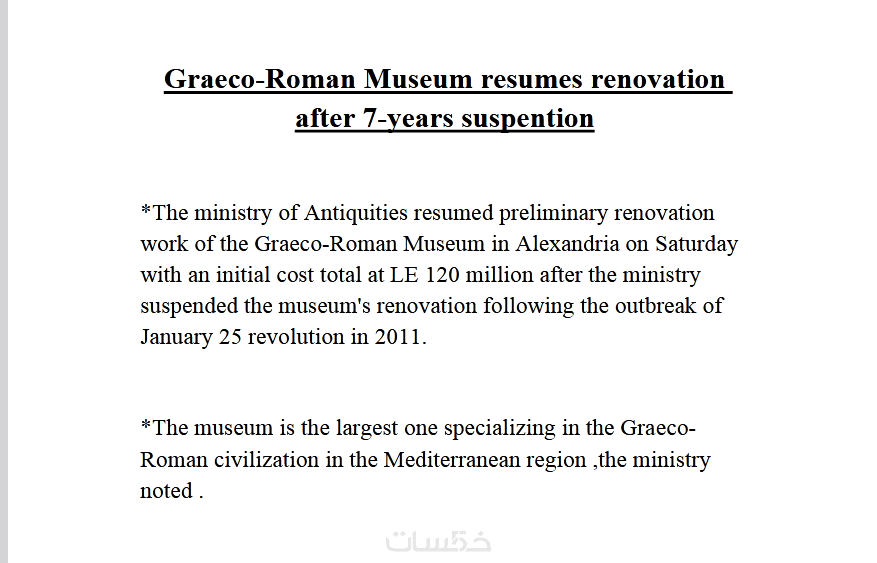 Graeco-Roman Museum resumes renovation after 7-years suspention

*The ministry of Antiquities resumed preliminary renovation work of the Graeco-Roman Museum in Alexandria on Saturday with an initial cost total at LE 120 million after the ministry suspended the museum's renovation following the outbreak of January 25 revolution in 2011.

*The museum is the largest one specializing in the Graeco-Roman civilization in the Mediterranean region ,the ministry noted .

خمسات